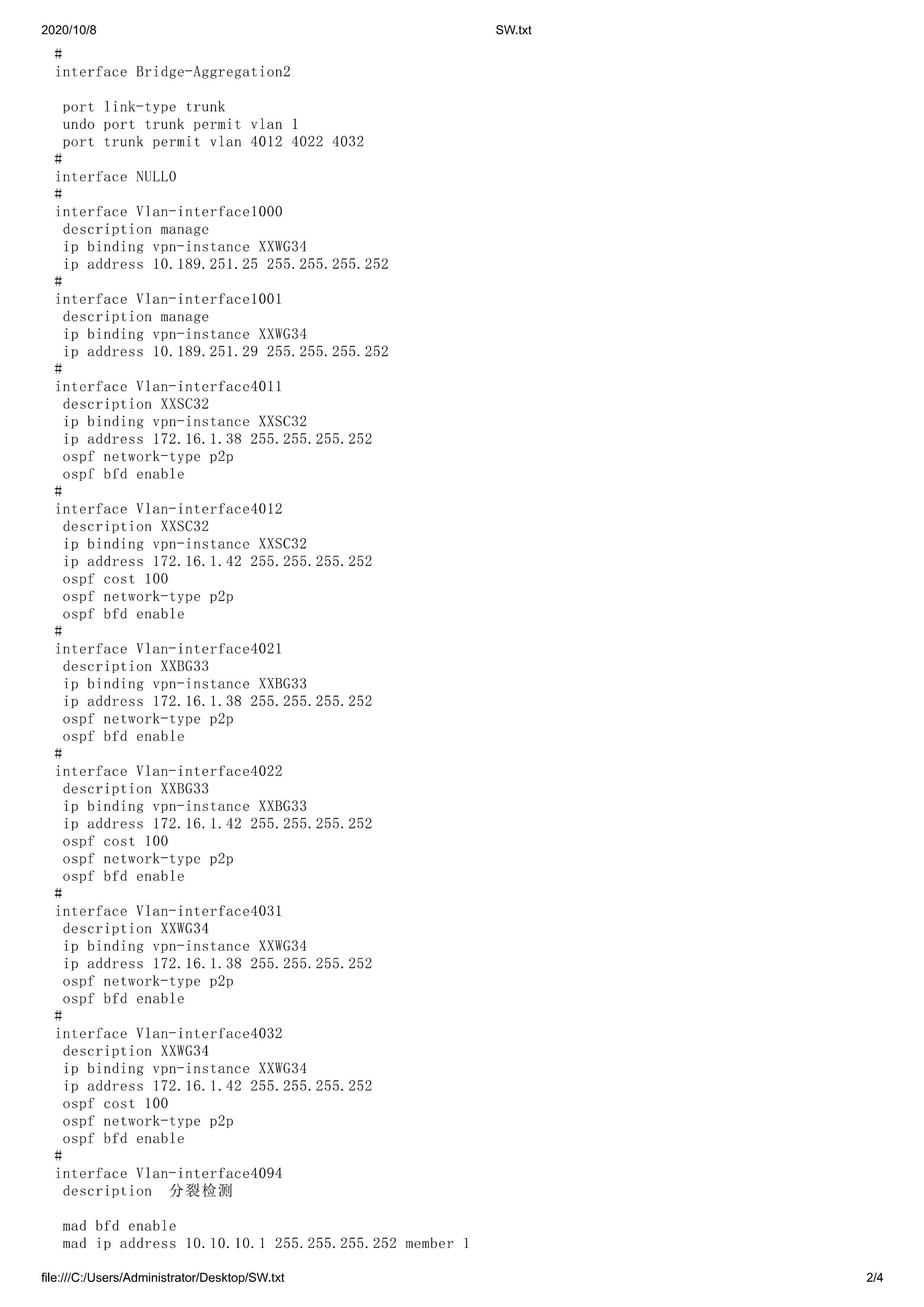 2020/10/8

SW.txt

#
interface Bridge-Aggregation2

port link-type trunk
undo port trunk permit vlan 1
port trunk permit vlan 4012 4022 4032
#
interface NULL0
#
interface Vlan-interface1000
description manage
ip binding vpn-instance XXWG34
ip address 10.189.251.25 255.255.255.252
#
interface Vlan-interface1001
description manage
ip binding vpn-instance XXWG34
ip address 10.189.251.29 255.255.255.252
#
interface Vlan-interface4011
description XXSC32
ip binding vpn-instance XXSC32
ip address 172.16.1.38 255.255.255.252
ospf network-type p2p
ospf bfd enable
#
interface Vlan-interface4012
description XXSC32
ip binding vpn-instance XXSC32
ip address 172.16.1.42 255.255.255.252
ospf cost 100
ospf network-type p2p
ospf bfd enable
#
interface Vlan-interface4021
description XXBG33
ip binding vpn-instance XXBG33
ip address 172.16.1.38 255.255.255.252
ospf network-type p2p
ospf bfd enable
#
interface Vlan-interface4022
description XXBG33
ip binding vpn-instance XXBG33
ip address 172.16.1.42 255.255.255.252
ospf cost 100
ospf network-type p2p
ospf bfd enable
#
interface Vlan-interface4031
description XXWG34
ip binding vpn-instance XXWG34
ip address 172.16.1.38 255.255.255.252
ospf network-type p2p
ospf bfd enable
#
interface Vlan-interface4032
description XXWG34
ip binding vpn-instance XXWG34
ip address 172.16.1.42 255.255.255.252
ospf cost 100
ospf network-type p2p
ospf bfd enable
#
interface Vlan-interface4094
description 分裂检测

mad bfd enable
mad ip address 10.10.10.1 255.255.255.252 member 1

file:///C:/Users/Administrator/Desktop/SW.txt

2/4